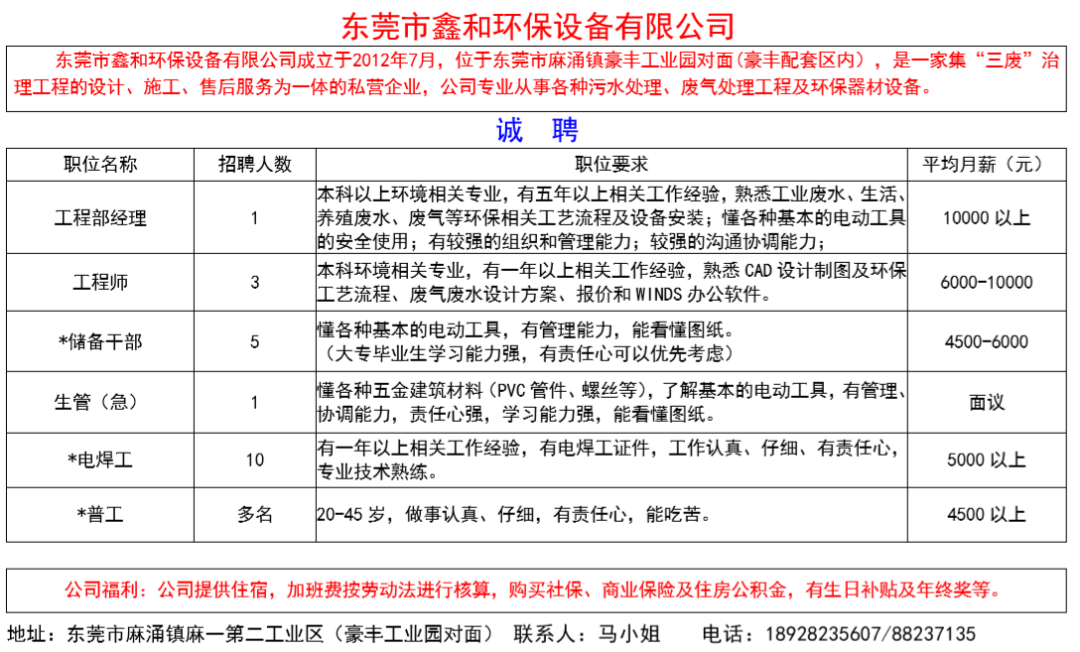 东莞市鑫和环保设备有限公司

东莞市鑫和环保设备有限公司成立于2012年7月，位于东莞市麻涌镇豪丰工业园对面(豪丰配套区内)，是一家集“三废”治理工程的设计、施工、售后服务为一体的私营企业，公司专业从事各种污水处理、废气处理工程及环保器材设备。

诚 聘

| 职位名称 | 招聘人数 | 职位要求 | 平均月薪（元） |
|---|---|---|---|
| 工程部经理 | 1 | 本科以上环境相关专业，有五年以上相关工作经验，熟悉工业废水、生活、养殖废水、废气等环保相关工艺流程及设备安装；懂各种基本的电动工具的安全使用；有较强的组织和管理能力；较强的沟通协调能力； | 10000 以上 |
| 工程师 | 3 | 本科环境相关专业，有一年以上相关工作经验，熟悉 CAD 设计制图及环保工艺流程、废气废水设计方案、报价和 WINDS 办公软件。 | 6000-10000 |
| *储备干部 | 5 | 懂各种基本的电动工具，有管理能力，能看懂图纸。（大专毕业生学习能力强，有责任心可以优先考虑） | 4500-6000 |
| 生管（急） | 1 | 懂各种五金建筑材料（PVC 管件、螺丝等），了解基本的电动工具，有管理、协调能力，责任心强，学习能力强，能看懂图纸。 | 面议 |
| *电焊工 | 10 | 有一年以上相关工作经验，有电焊工证件，工作认真、仔细、有责任心，专业技术熟练。 | 5000 以上 |
| *普工 | 多名 | 20-45 岁，做事认真、仔细，有责任心，能吃苦。 | 4500 以上 |

公司福利：公司提供住宿，加班费按劳动法进行核算，购买社保、商业保险及住房公积金，有生日补贴及年终奖等。

地址：东莞市麻涌镇麻一第二工业区（豪丰工业园对面） 联系人：马小姐 电话：18928235607/88237135